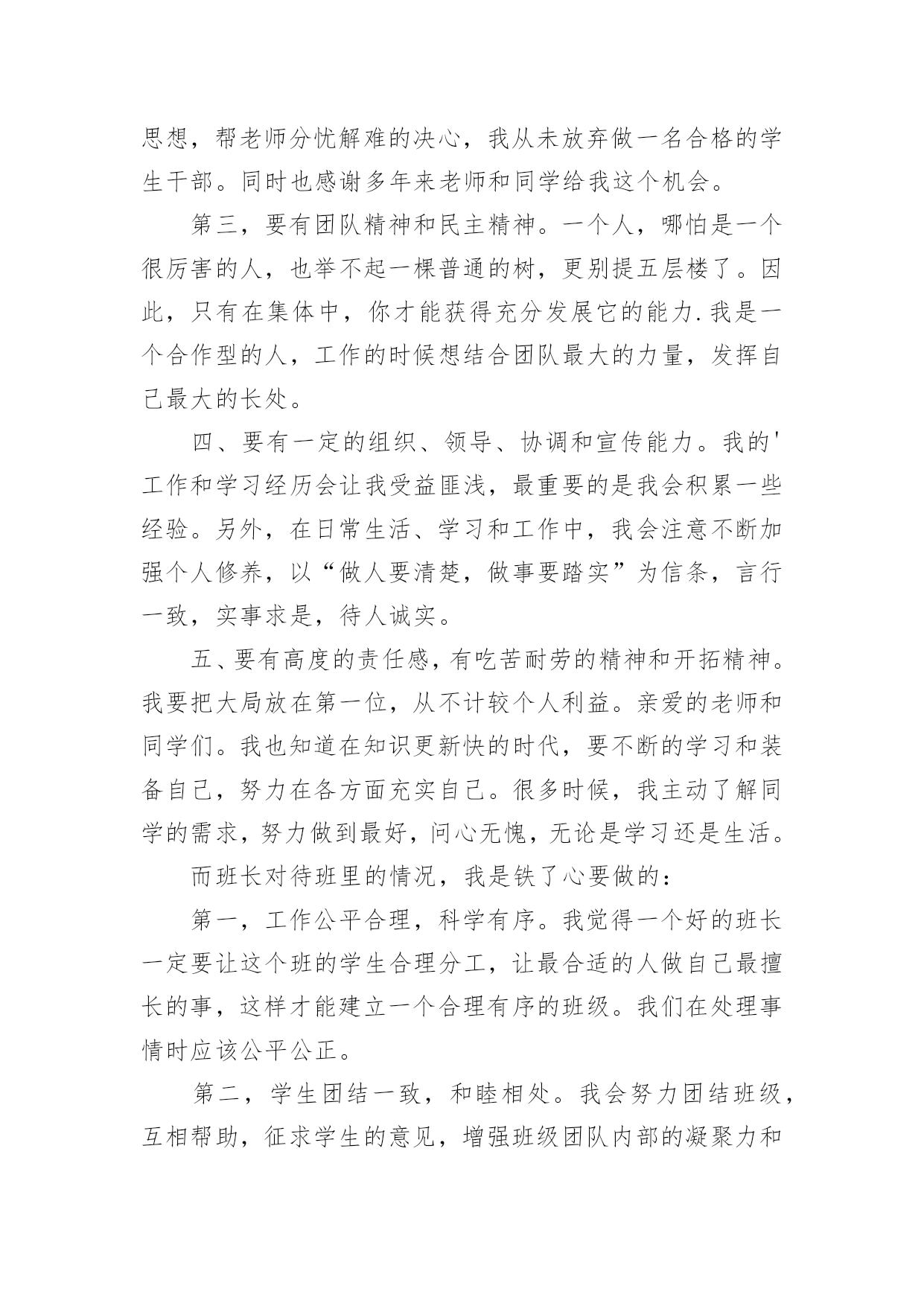 思想，帮老师分忧解难的决心，我从未放弃做一名合格的学生干部。同时也感谢多年来老师和同学给我这个机会。

第三，要有团队精神和民主精神。一个人，哪怕是一个很厉害的人，也举不起一棵普通的树，更别提五层楼了。因此，只有在集体中，你才能获得充分发展它的能力.我是一个合作型的人，工作的时候想结合团队最大的力量，发挥自己最大的长处。

四、要有一定的组织、领导、协调和宣传能力。我的'工作和学习经历会让我受益匪浅，最重要的是我会积累一些经验。另外，在日常生活、学习和工作中，我会注意不断加强个人修养，以“做人要清楚，做事要踏实”为信条，言行一致，实事求是，待人诚实。

五、要有高度的责任感，有吃苦耐劳的精神和开拓精神。我要把大局放在第一位，从不计较个人利益。亲爱的老师和同学们。我也知道在知识更新快的时代，要不断的学习和装备自己，努力在各方面充实自己。很多时候，我主动了解同学的需求，努力做到最好，问心无愧，无论是学习还是生活。

而班长对待班里的情况，我是铁了心要做的：

第一，工作公平合理，科学有序。我觉得一个好的班长一定要让这个班的学生合理分工，让最合适的人做自己最擅长的事，这样才能建立一个合理有序的班级。我们在处理事情时应该公平公正。

第二，学生团结一致，和睦相处。我会努力团结班级，互相帮助，征求学生的意见，增强班级团队内部的凝聚力和